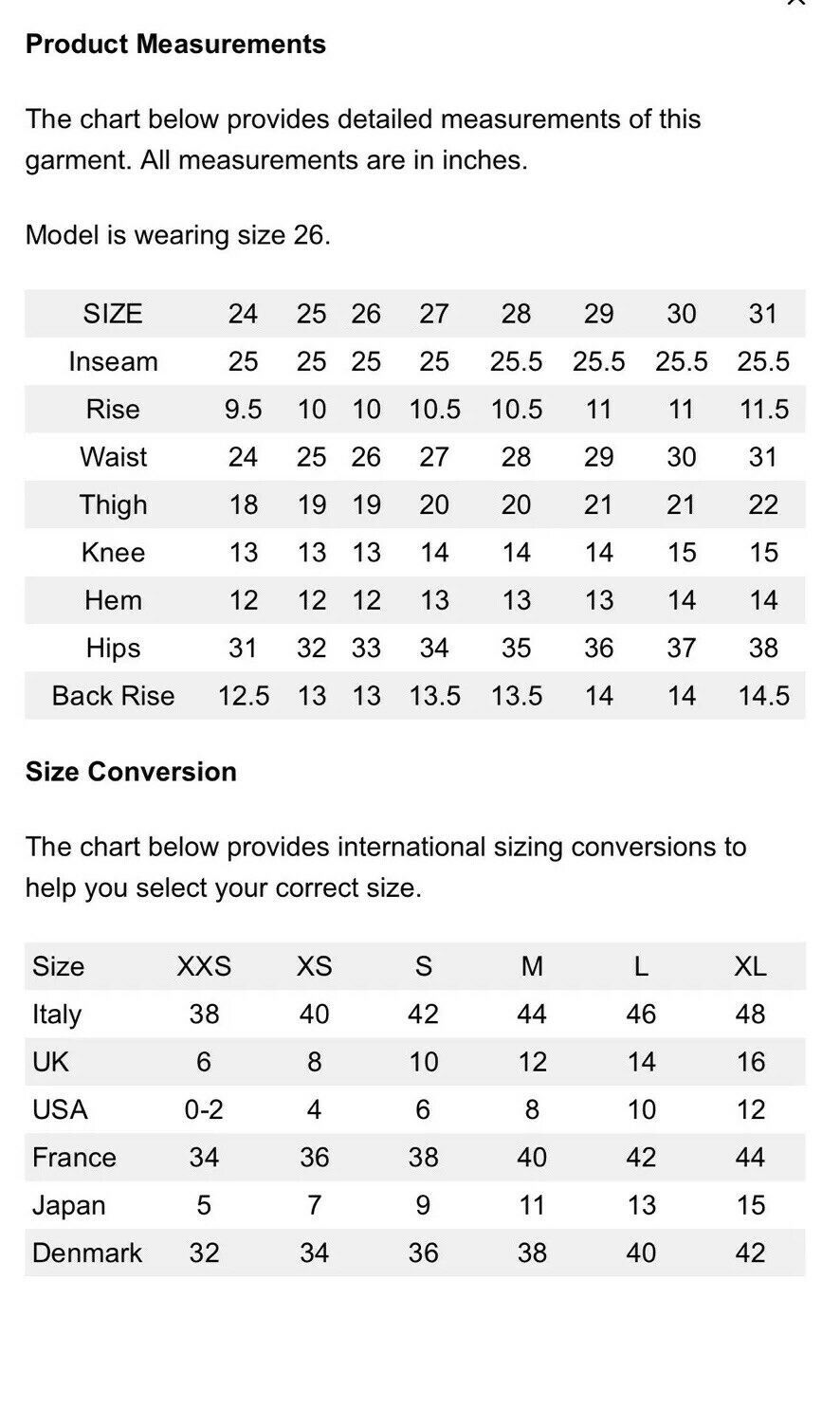 Product Measurements

The chart below provides detailed measurements of this garment. All measurements are in inches.

Model is wearing size 26.

| SIZE | 24 | 25 | 26 | 27 | 28 | 29 | 30 | 31 |
|---|---|---|---|---|---|---|---|---|
| Inseam | 25 | 25 | 25 | 25 | 25.5 | 25.5 | 25.5 | 25.5 |
| Rise | 9.5 | 10 | 10 | 10.5 | 10.5 | 11 | 11 | 11.5 |
| Waist | 24 | 25 | 26 | 27 | 28 | 29 | 30 | 31 |
| Thigh | 18 | 19 | 19 | 20 | 20 | 21 | 21 | 22 |
| Knee | 13 | 13 | 13 | 14 | 14 | 14 | 15 | 15 |
| Hem | 12 | 12 | 12 | 13 | 13 | 13 | 14 | 14 |
| Hips | 31 | 32 | 33 | 34 | 35 | 36 | 37 | 38 |
| Back Rise | 12.5 | 13 | 13 | 13.5 | 13.5 | 14 | 14 | 14.5 |

Size Conversion

The chart below provides international sizing conversions to help you select your correct size.

| Size | XXS | XS | S | M | L | XL |
|---|---|---|---|---|---|---|
| Italy | 38 | 40 | 42 | 44 | 46 | 48 |
| UK | 6 | 8 | 10 | 12 | 14 | 16 |
| USA | 0-2 | 4 | 6 | 8 | 10 | 12 |
| France | 34 | 36 | 38 | 40 | 42 | 44 |
| Japan | 5 | 7 | 9 | 11 | 13 | 15 |
| Denmark | 32 | 34 | 36 | 38 | 40 | 42 |